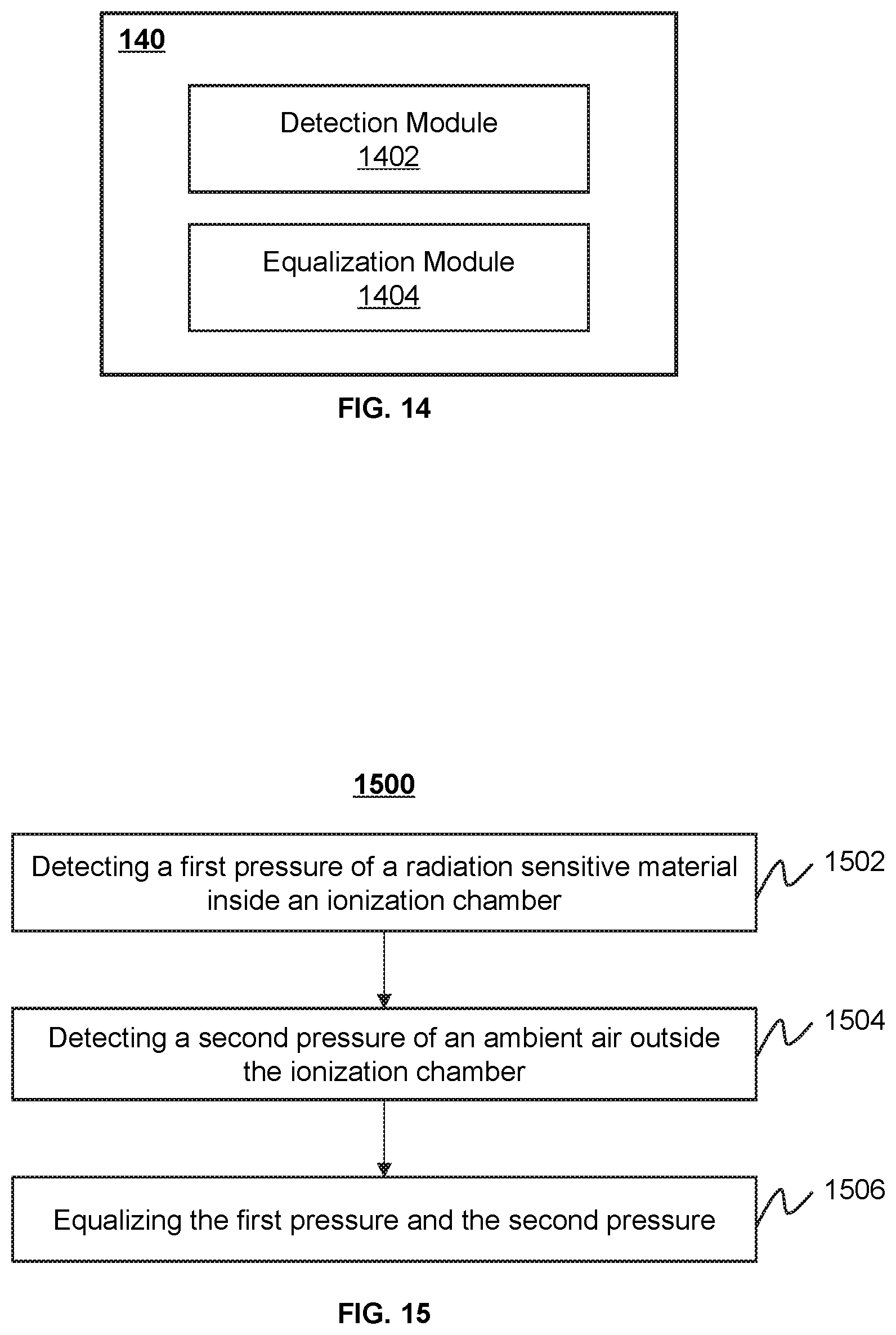 140

Detection Module
1402

Equalization Module
1404

FIG. 14

1500

Detecting a first pressure of a radiation sensitive material inside an ionization chamber

1502

Detecting a second pressure of an ambient air outside the ionization chamber

1504

Equalizing the first pressure and the second pressure

1506

FIG. 15